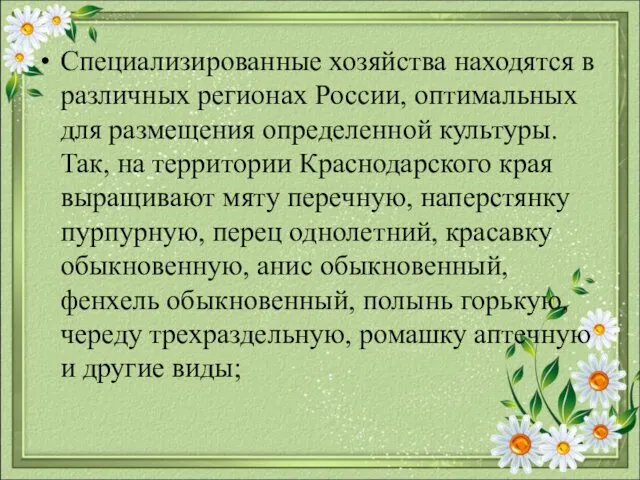 • Специализированные хозяйства находятся в различных регионах России, оптимальных для размещения определенной культуры. Так, на территории Краснодарского края выращивают мяту перечную, наперстянку пурпурную, перец однолетний, красавку обыкновенную, анис обыкновенный, фенхель обыкновенный, полынь горькую, череду трехраздельную, ромашку аптечную и другие виды;